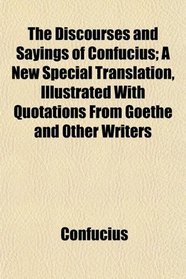 The Discourses and Sayings of Confucius; A New Special Translation, Illustrated With Quotations From Goethe and Other Writers

Confucius